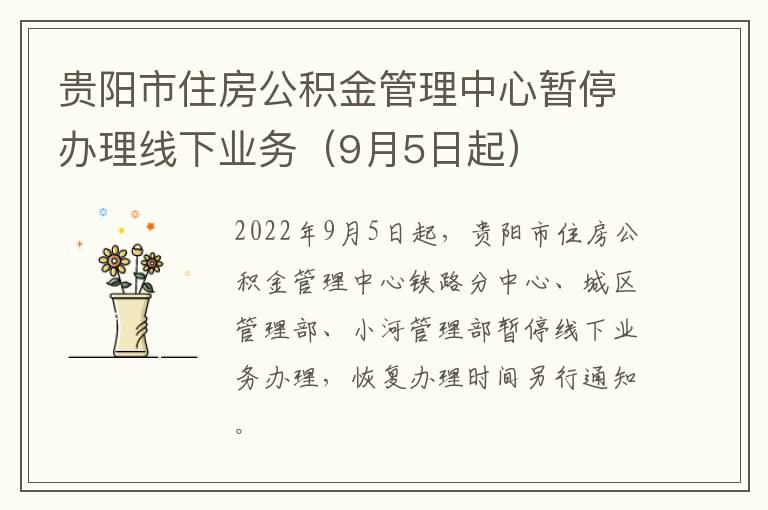 贵阳市住房公积金管理中心暂停办理线下业务（9月5日起）

2022年9月5日起，贵阳市住房公积金管理中心铁路分中心、城区管理部、小河管理部暂停线下业务办理，恢复办理时间另行通知。